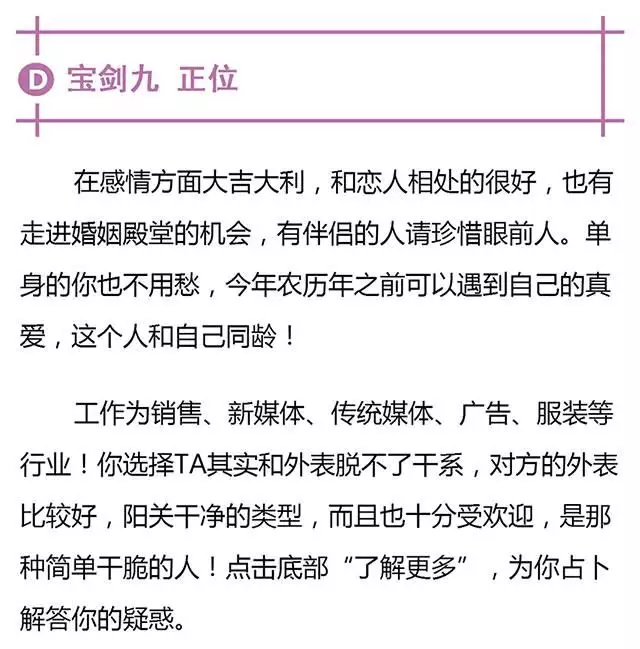 D 宝剑九 正位

在感情方面大吉大利，和恋人相处的很好，也有走进婚姻殿堂的机会，有伴侣的人请珍惜眼前人。单身的你也不用愁，今年农历年之前可以遇到自己的真爱，这个人和自己同龄！

工作为销售、新媒体、传统媒体、广告、服装等行业！你选择TA其实和外表脱不了干系，对方的外表比较好，阳关干净的类型，而且也十分受欢迎，是那种简单干脆的人！点击底部“了解更多”，为你占卜解答你的疑惑。